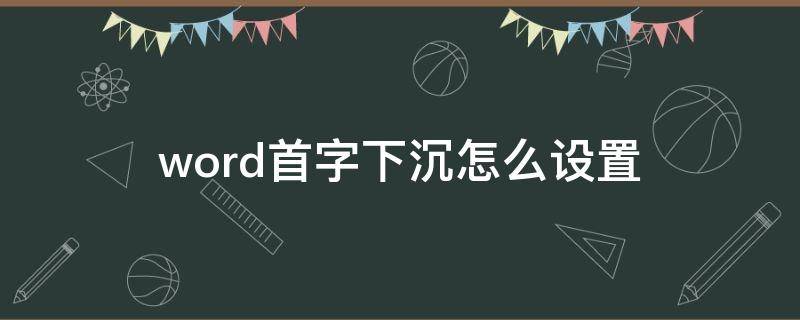 word首字下沉怎么设置